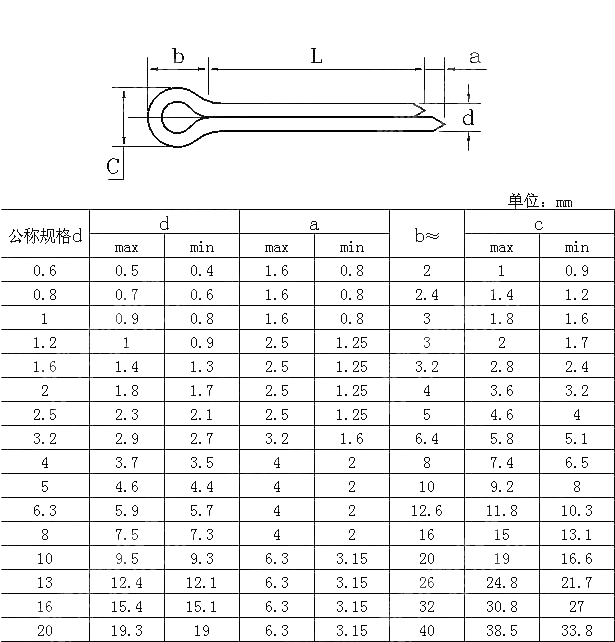 b

L

a

d

C

单位：mm

| 公称规格d | d max | d min | a max | a min | b≈ | c max | c min |
|---|---|---|---|---|---|---|---|
| 0.6 | 0.5 | 0.4 | 1.6 | 0.8 | 2 | 1 | 0.9 |
| 0.8 | 0.7 | 0.6 | 1.6 | 0.8 | 2.4 | 1.4 | 1.2 |
| 1 | 0.9 | 0.8 | 1.6 | 0.8 | 3 | 1.8 | 1.6 |
| 1.2 | 1 | 0.9 | 2.5 | 1.25 | 3 | 2 | 1.7 |
| 1.6 | 1.4 | 1.3 | 2.5 | 1.25 | 3.2 | 2.8 | 2.4 |
| 2 | 1.8 | 1.7 | 2.5 | 1.25 | 4 | 3.6 | 3.2 |
| 2.5 | 2.3 | 2.1 | 2.5 | 1.25 | 5 | 4.6 | 4 |
| 3.2 | 2.9 | 2.7 | 3.2 | 1.6 | 6.4 | 5.8 | 5.1 |
| 4 | 3.7 | 3.5 | 4 | 2 | 8 | 7.4 | 6.5 |
| 5 | 4.6 | 4.4 | 4 | 2 | 10 | 9.2 | 8 |
| 6.3 | 5.9 | 5.7 | 4 | 2 | 12.6 | 11.8 | 10.3 |
| 8 | 7.5 | 7.3 | 4 | 2 | 16 | 15 | 13.1 |
| 10 | 9.5 | 9.3 | 6.3 | 3.15 | 20 | 19 | 16.6 |
| 13 | 12.4 | 12.1 | 6.3 | 3.15 | 26 | 24.8 | 21.7 |
| 16 | 15.4 | 15.1 | 6.3 | 3.15 | 32 | 30.8 | 27 |
| 20 | 19.3 | 19 | 6.3 | 3.15 | 40 | 38.5 | 33.8 |